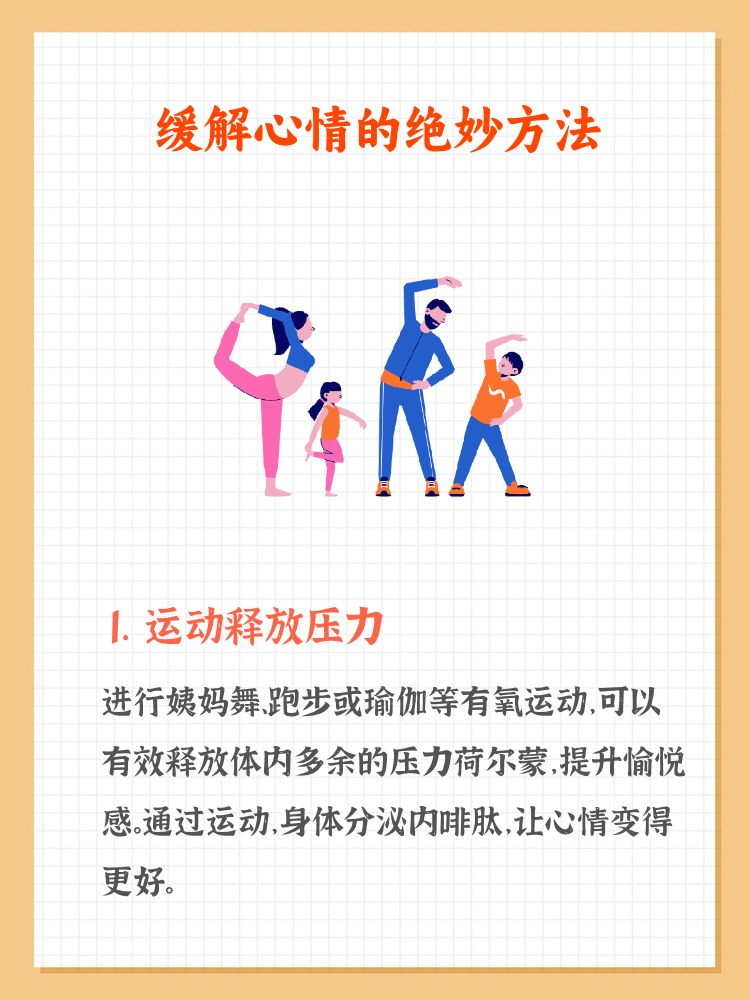 缓解心情的绝妙方法

1. 运动释放压力

进行姨妈舞,跑步或瑜伽等有氧运动,可以有效释放体内多余的压力荷尔蒙,提升愉悦感。通过运动,身体分泌内啡肽,让心情变得更好。